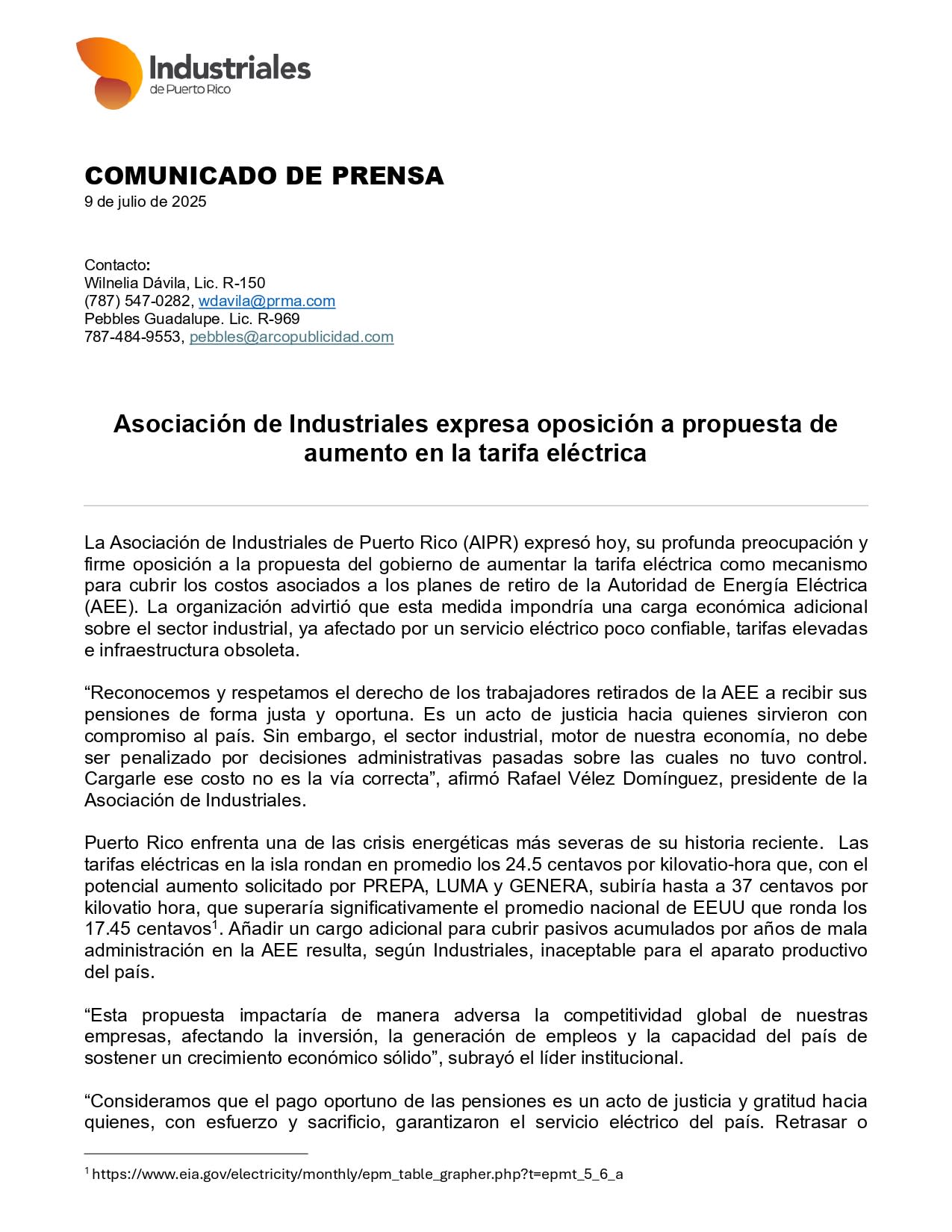 Industriales
de Puerto Rico

COMUNICADO DE PRENSA
9 de julio de 2025

Contacto:
Wilnelia Dávila, Lic. R-150
(787) 547-0282, wdavila@prma.com
Pebbles Guadalupe. Lic. R-969
787-484-9553, pebbles@arcopublicidad.com

Asociación de Industriales expresa oposición a propuesta de aumento en la tarifa eléctrica

La Asociación de Industriales de Puerto Rico (AIPR) expresó hoy, su profunda preocupación y firme oposición a la propuesta del gobierno de aumentar la tarifa eléctrica como mecanismo para cubrir los costos asociados a los planes de retiro de la Autoridad de Energía Eléctrica (AEE). La organización advirtió que esta medida impondría una carga económica adicional sobre el sector industrial, ya afectado por un servicio eléctrico poco confiable, tarifas elevadas e infraestructura obsoleta.

“Reconocemos y respetamos el derecho de los trabajadores retirados de la AEE a recibir sus pensiones de forma justa y oportuna. Es un acto de justicia hacia quienes sirvieron con compromiso al país. Sin embargo, el sector industrial, motor de nuestra economía, no debe ser penalizado por decisiones administrativas pasadas sobre las cuales no tuvo control. Cargarle ese costo no es la vía correcta”, afirmó Rafael Vélez Domínguez, presidente de la Asociación de Industriales.

Puerto Rico enfrenta una de las crisis energéticas más severas de su historia reciente. Las tarifas eléctricas en la isla rondan en promedio los 24.5 centavos por kilovatio-hora que, con el potencial aumento solicitado por PREPA, LUMA y GENERA, subiría hasta a 37 centavos por kilovatio hora, que superaría significativamente el promedio nacional de EEUU que ronda los 17.45 centavos$^1$. Añadir un cargo adicional para cubrir pasivos acumulados por años de mala administración en la AEE resulta, según Industriales, inaceptable para el aparato productivo del país.

“Esta propuesta impactaría de manera adversa la competitividad global de nuestras empresas, afectando la inversión, la generación de empleos y la capacidad del país de sostener un crecimiento económico sólido”, subrayó el líder institucional.

“Consideramos que el pago oportuno de las pensiones es un acto de justicia y gratitud hacia quienes, con esfuerzo y sacrificio, garantizaron el servicio eléctrico del país. Retrasar o

$^1$ https://www.eia.gov/electricity/monthly/epm_table_grapher.php?t=epmt_5_6_a